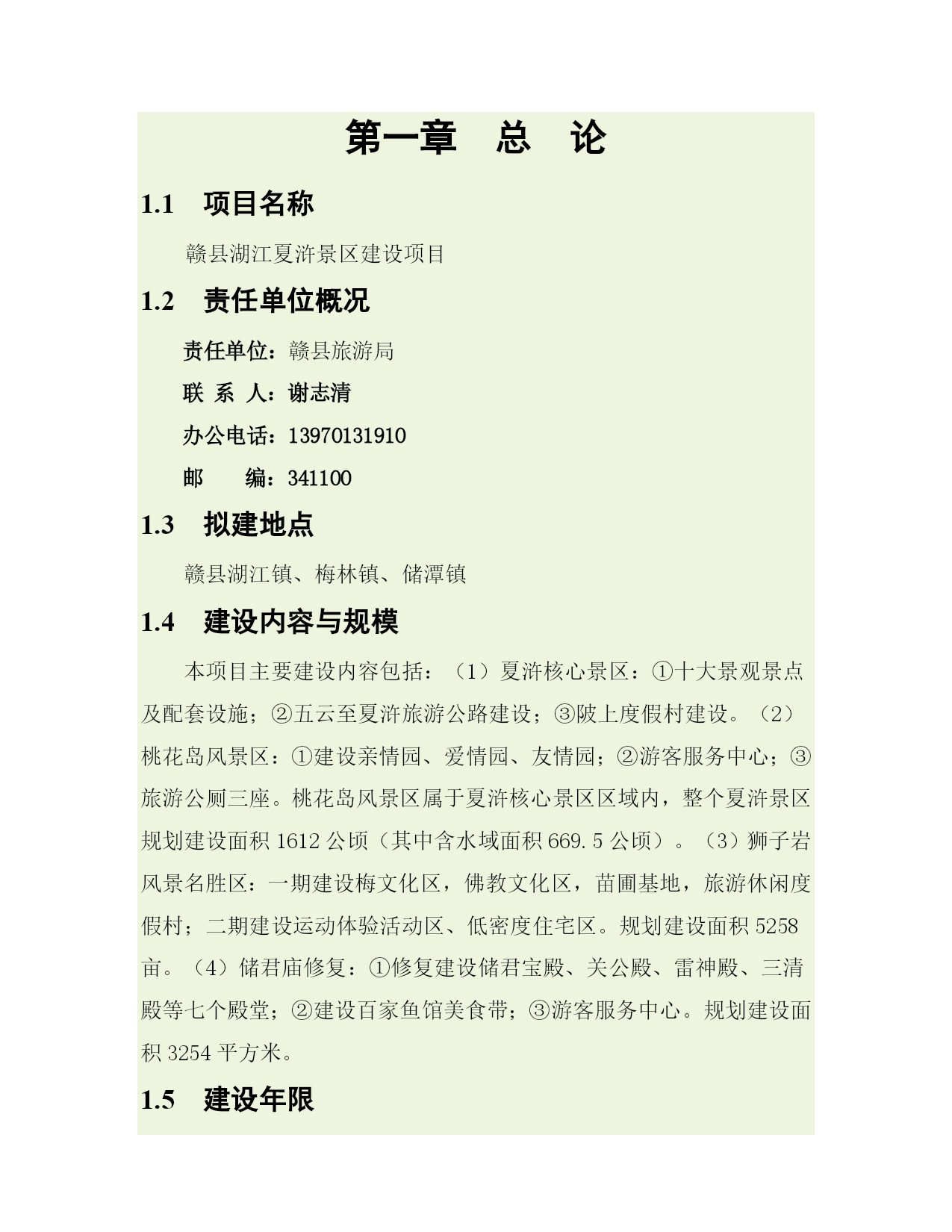 第一章　总　论

1.1　项目名称

赣县湖江夏浒景区建设项目

1.2　责任单位概况

责任单位：赣县旅游局

联 系 人：谢志清

办公电话：13970131910

邮　　编：341100

1.3　拟建地点

赣县湖江镇、梅林镇、储潭镇

1.4　建设内容与规模

本项目主要建设内容包括：（1）夏浒核心景区：①十大景观景点及配套设施；②五云至夏浒旅游公路建设；③陂上度假村建设。（2）桃花岛风景区：①建设亲情园、爱情园、友情园；②游客服务中心；③旅游公厕三座。桃花岛风景区属于夏浒核心景区区域内，整个夏浒景区规划建设面积 1612 公顷（其中含水域面积 669.5 公顷）。（3）狮子岩风景名胜区：一期建设梅文化区，佛教文化区，苗圃基地，旅游休闲度假村；二期建设运动体验活动区、低密度住宅区。规划建设面积 5258 亩。（4）储君庙修复：①修复建设储君宝殿、关公殿、雷神殿、三清殿等七个殿堂；②建设百家鱼馆美食带；③游客服务中心。规划建设面积 3254 平方米。

1.5　建设年限